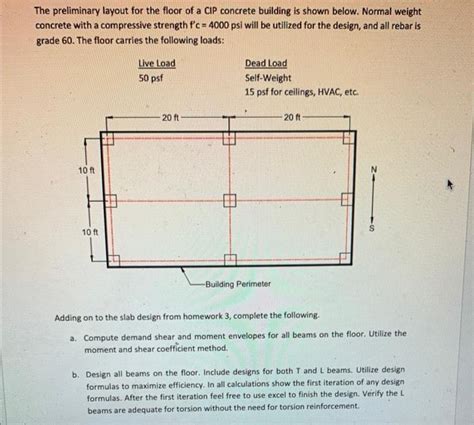 The preliminary layout for the floor of a CIP concrete building is shown below. Normal weight concrete with a compressive strength f'c = 4000 psi will be utilized for the design, and all rebar is grade 60. The floor carries the following loads:

Live Load
50 psf

Dead Load
Self-Weight
15 psf for ceilings, HVAC, etc.

20 ft
20 ft
10 ft
10 ft
N
S
Building Perimeter

Adding on to the slab design from homework 3, complete the following.

a. Compute demand shear and moment envelopes for all beams on the floor. Utilize the moment and shear coefficient method.

b. Design all beams on the floor. Include designs for both T and L beams. Utilize design formulas to maximize efficiency. In all calculations show the first iteration of any design formulas. After the first iteration feel free to use excel to finish the design. Verify the L beams are adequate for torsion without the need for torsion reinforcement.